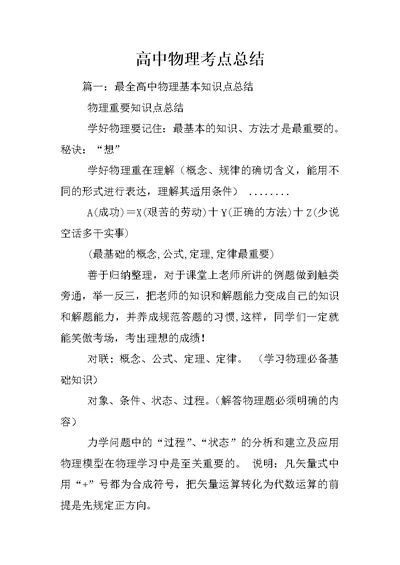 高中物理考点总结

篇一：最全高中物理基本知识点总结

物理重要知识点总结

学好物理要记住：最基本的知识、方法才是最重要的。秘诀：“想”

学好物理重在理解（概念、规律的确切含义，能用不同的形式进行表达，理解其适用条件） ........

A(成功)＝X(艰苦的劳动)十Y(正确的方法)十Z(少说空话多干实事)

(最基础的概念,公式,定理,定律最重要)

善于归纳整理，对于课堂上老师所讲的例题做到触类旁通，举一反三，把老师的知识和解题能力变成自己的知识和解题能力，并养成规范答题的习惯,这样，同学们一定就能笑傲考场，考出理想的成绩！

对联：概念、公式、定理、定律。 （学习物理必备基础知识）

对象、条件、状态、过程。（解答物理题必须明确的内容）

力学问题中的“过程”、“状态”的分析和建立及应用物理模型在物理学习中是至关重要的。 说明：凡矢量式中用“+”号都为合成符号，把矢量运算转化为代数运算的前提是先规定正方向。